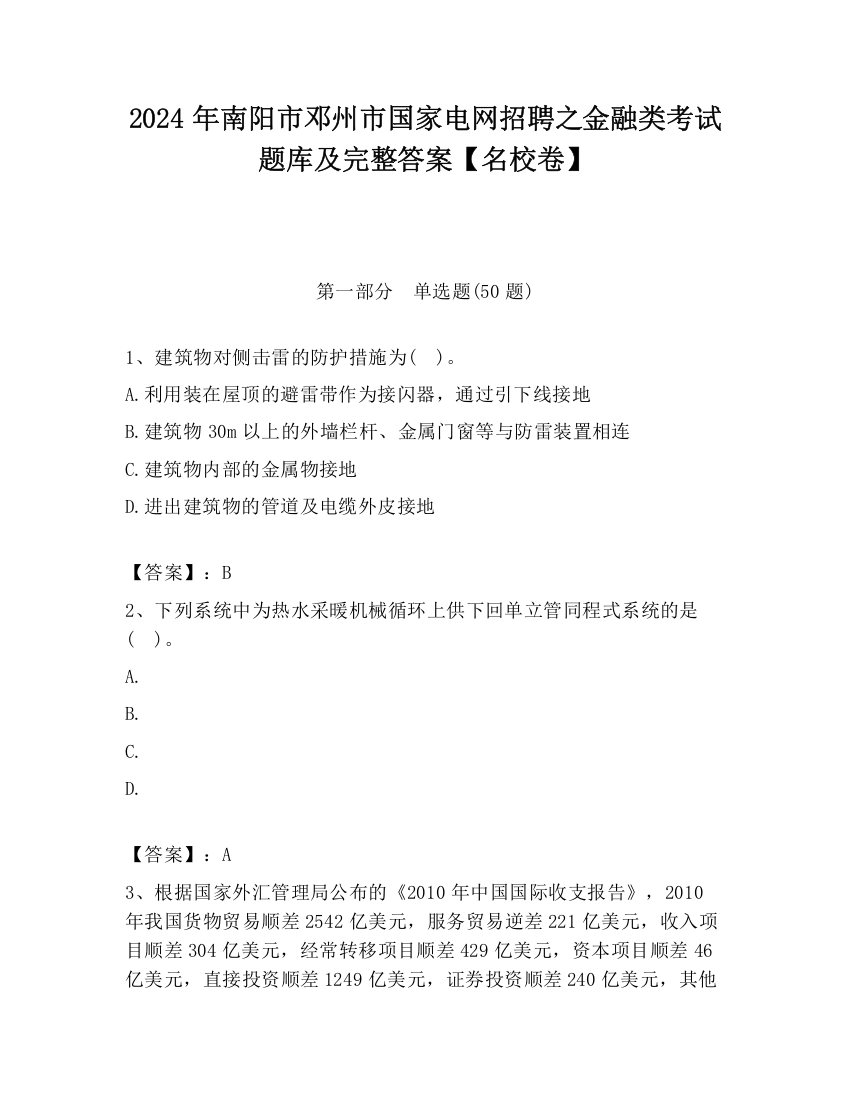 2024 年南阳市邓州市国家电网招聘之金融类考试题库及完整答案【名校卷】

第一部分　单选题(50 题)

1、建筑物对侧击雷的防护措施为(　)。

A.利用装在屋顶的避雷带作为接闪器，通过引下线接地

B.建筑物 30m 以上的外墙栏杆、金属门窗等与防雷装置相连

C.建筑物内部的金属物接地

D.进出建筑物的管道及电缆外皮接地

【答案】：B

2、下列系统中为热水采暖机械循环上供下回单立管同程式系统的是(　)。

A.

B.

C.

D.

【答案】：A

3、根据国家外汇管理局公布的《2010 年中国国际收支报告》，2010 年我国货物贸易顺差 2542 亿美元，服务贸易逆差 221 亿美元，收入项目顺差 304 亿美元，经常转移项目顺差 429 亿美元，资本项目顺差 46 亿美元，直接投资顺差 1249 亿美元，证券投资顺差 240 亿美元，其他